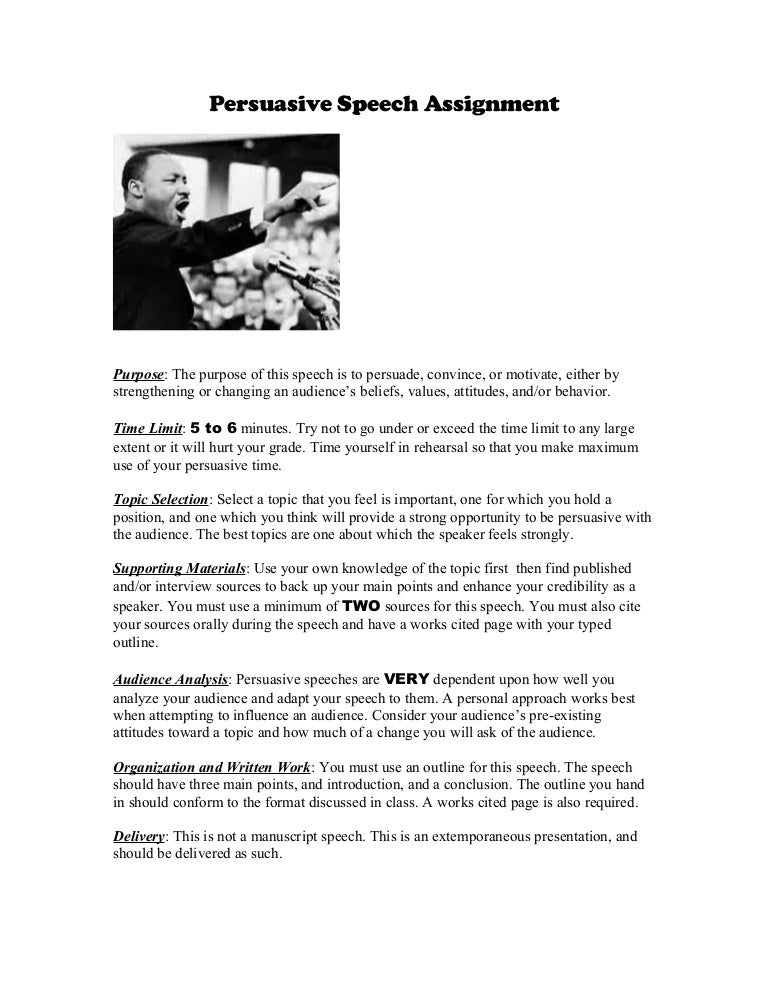 Persuasive Speech Assignment

Purpose: The purpose of this speech is to persuade, convince, or motivate, either by strengthening or changing an audience's beliefs, values, attitudes, and/or behavior.

Time Limit: 5 to 6 minutes. Try not to go under or exceed the time limit to any large extent or it will hurt your grade. Time yourself in rehearsal so that you make maximum use of your persuasive time.

Topic Selection: Select a topic that you feel is important, one for which you hold a position, and one which you think will provide a strong opportunity to be persuasive with the audience. The best topics are one about which the speaker feels strongly.

Supporting Materials: Use your own knowledge of the topic first then find published and/or interview sources to back up your main points and enhance your credibility as a speaker. You must use a minimum of TWO sources for this speech. You must also cite your sources orally during the speech and have a works cited page with your typed outline.

Audience Analysis: Persuasive speeches are VERY dependent upon how well you analyze your audience and adapt your speech to them. A personal approach works best when attempting to influence an audience. Consider your audience's pre-existing attitudes toward a topic and how much of a change you will ask of the audience.

Organization and Written Work: You must use an outline for this speech. The speech should have three main points, and introduction, and a conclusion. The outline you hand in should conform to the format discussed in class. A works cited page is also required.

Delivery: This is not a manuscript speech. This is an extemporaneous presentation, and should be delivered as such.